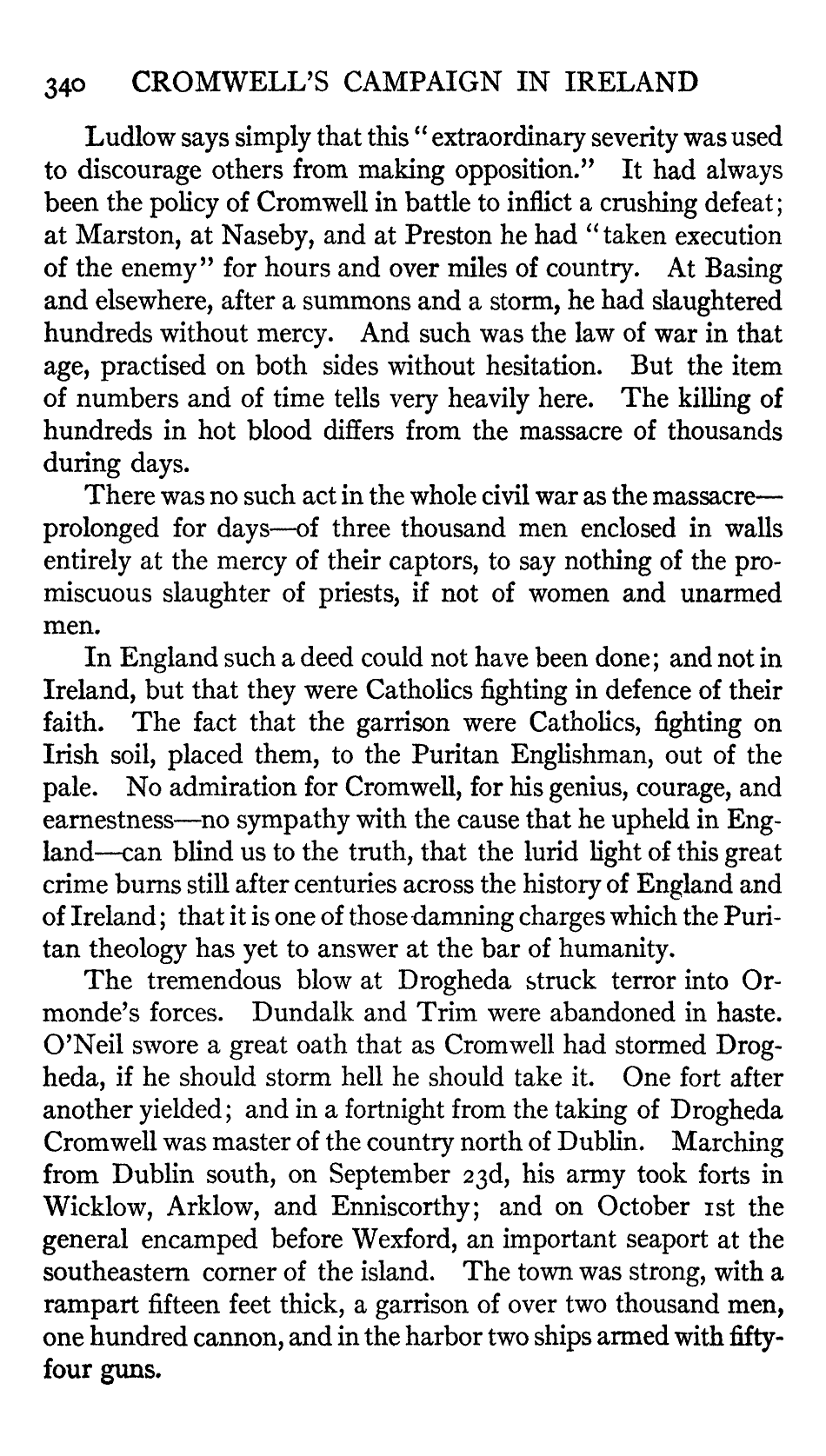 340 CROMWELL'S CAMPAIGN IN IRELAND

Ludlow says simply that this "extraordinary severity was used to discourage others from making opposition." It had always been the policy of Cromwell in battle to inflict a crushing defeat; at Marston, at Naseby, and at Preston he had "taken execution of the enemy" for hours and over miles of country. At Basing and elsewhere, after a summons and a storm, he had slaughtered hundreds without mercy. And such was the law of war in that age, practised on both sides without hesitation. But the item of numbers and of time tells very heavily here. The killing of hundreds in hot blood differs from the massacre of thousands during days.

There was no such act in the whole civil war as the massacre—prolonged for days—of three thousand men enclosed in walls entirely at the mercy of their captors, to say nothing of the promiscuous slaughter of priests, if not of women and unarmed men.

In England such a deed could not have been done; and not in Ireland, but that they were Catholics fighting in defence of their faith. The fact that the garrison were Catholics, fighting on Irish soil, placed them, to the Puritan Englishman, out of the pale. No admiration for Cromwell, for his genius, courage, and earnestness—no sympathy with the cause that he upheld in England—can blind us to the truth, that the lurid light of this great crime burns still after centuries across the history of England and of Ireland; that it is one of those damning charges which the Puritan theology has yet to answer at the bar of humanity.

The tremendous blow at Drogheda struck terror into Ormonde's forces. Dundalk and Trim were abandoned in haste. O'Neil swore a great oath that as Cromwell had stormed Drogheda, if he should storm hell he should take it. One fort after another yielded; and in a fortnight from the taking of Drogheda Cromwell was master of the country north of Dublin. Marching from Dublin south, on September 23d, his army took forts in Wicklow, Arklow, and Enniscorthy; and on October 1st the general encamped before Wexford, an important seaport at the southeastern corner of the island. The town was strong, with a rampart fifteen feet thick, a garrison of over two thousand men, one hundred cannon, and in the harbor two ships armed with fifty-four guns.